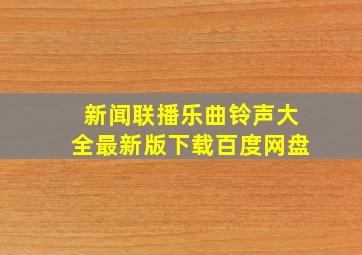 新闻联播乐曲铃声大全最新版下载百度网盘